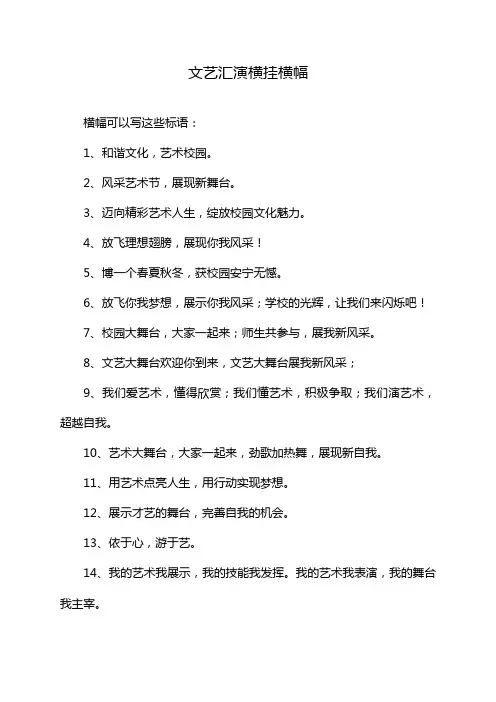 文艺汇演横挂横幅

横幅可以写这些标语：

1、和谐文化，艺术校园。

2、风采艺术节，展现新舞台。

3、迈向精彩艺术人生，绽放校园文化魅力。

4、放飞理想翅膀，展现你我风采！

5、博一个春夏秋冬，获校园安宁无憾。

6、放飞你我梦想，展示你我风采；学校的光辉，让我们来闪烁吧！

7、校园大舞台，大家一起来；师生共参与，展我新风采。

8、文艺大舞台欢迎你到来，文艺大舞台展我新风采；

9、我们爱艺术，懂得欣赏；我们懂艺术，积极争取；我们演艺术，超越自我。

10、艺术大舞台，大家一起来，劲歌加热舞，展现新自我。

11、用艺术点亮人生，用行动实现梦想。

12、展示才艺的舞台，完善自我的机会。

13、依于心，游于艺。

14、我的艺术我展示，我的技能我发挥。我的艺术我表演，我的舞台我主宰。